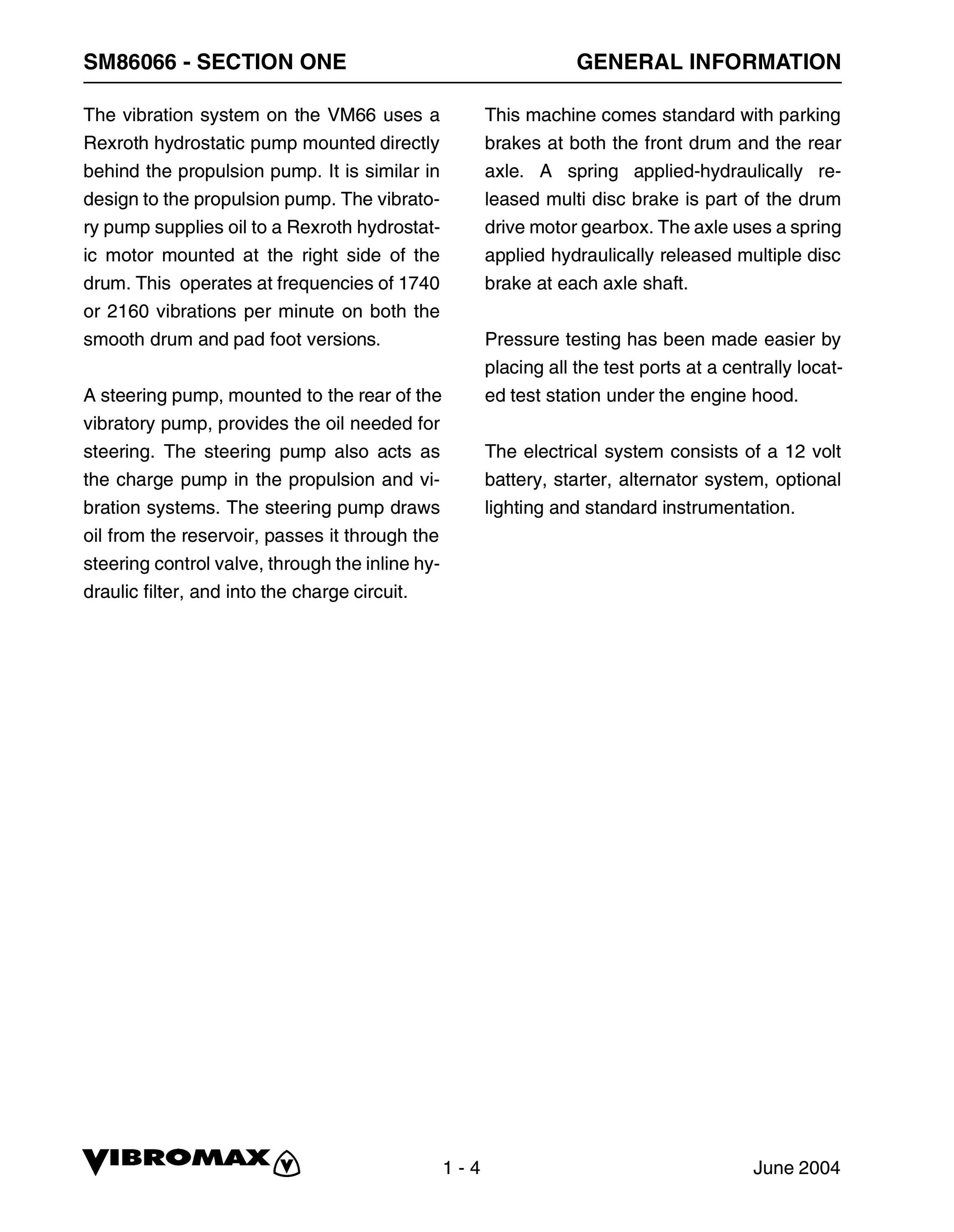 SM86066 - SECTION ONE GENERAL INFORMATION

The vibration system on the VM66 uses a Rexroth hydrostatic pump mounted directly behind the propulsion pump. It is similar in design to the propulsion pump. The vibratory pump supplies oil to a Rexroth hydrostatic motor mounted at the right side of the drum. This operates at frequencies of 1740 or 2160 vibrations per minute on both the smooth drum and pad foot versions.

A steering pump, mounted to the rear of the vibratory pump, provides the oil needed for steering. The steering pump also acts as the charge pump in the propulsion and vibration systems. The steering pump draws oil from the reservoir, passes it through the steering control valve, through the inline hydraulic filter, and into the charge circuit.

This machine comes standard with parking brakes at both the front drum and the rear axle. A spring applied-hydraulically released multi disc brake is part of the drum drive motor gearbox. The axle uses a spring applied hydraulically released multiple disc brake at each axle shaft.

Pressure testing has been made easier by placing all the test ports at a centrally located test station under the engine hood.

The electrical system consists of a 12 volt battery, starter, alternator system, optional lighting and standard instrumentation.

VIBROMAX 1 - 4 June 2004